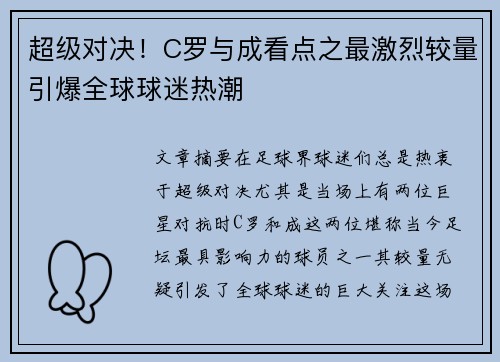 超级对决！C罗与成看点之最激烈较量引爆全球球迷热潮

文章摘要在足球界球迷们总是热衷于超级对决尤其是当场上有两位巨星对抗时C罗和成这两位堪称当今足坛最具影响力的球员之一其较量无疑引发了全球球迷的巨大关注这场